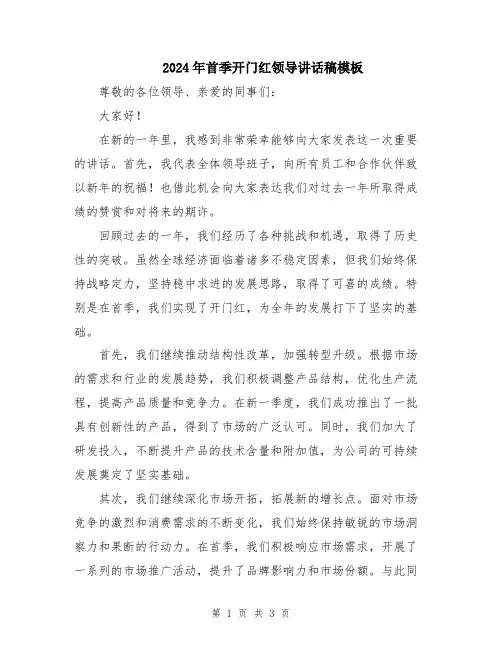 2024年首季开门红领导讲话稿模板

尊敬的各位领导、亲爱的同事们：

大家好！

在新的一年里，我感到非常荣幸能够向大家发表这一次重要的讲话。首先，我代表全体领导班子，向所有员工和合作伙伴致以新年的祝福！也借此机会向大家表达我们对过去一年所取得成绩的赞赏和对将来的期许。

回顾过去的一年，我们经历了各种挑战和机遇，取得了历史性的突破。虽然全球经济面临着诸多不稳定因素，但我们始终保持战略定力，坚持稳中求进的发展思路，取得了可喜的成绩。特别是在首季，我们实现了开门红，为全年的发展打下了坚实的基础。

首先，我们继续推动结构性改革，加强转型升级。根据市场的需求和行业的发展趋势，我们积极调整产品结构，优化生产流程，提高产品质量和竞争力。在新一季度，我们成功推出了一批具有创新性的产品，得到了市场的广泛认可。同时，我们加大了研发投入，不断提升产品的技术含量和附加值，为公司的可持续发展奠定了坚实基础。

其次，我们继续深化市场开拓，拓展新的增长点。面对市场竞争的激烈和消费需求的不断变化，我们始终保持敏锐的市场洞察力和果断的行动力。在首季，我们积极响应市场需求，开展了一系列的市场推广活动，提升了品牌影响力和市场份额。与此同

第 1 页 共 3 页